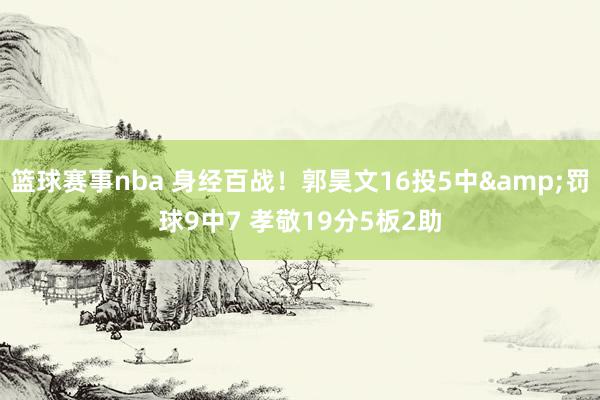 篮球赛事nba 身经百战！郭昊文16投5中&amp;罚球9中7 孝敬19分5板2助